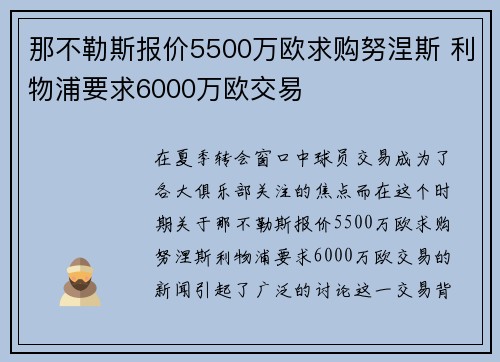 那不勒斯报价5500万欧求购努涅斯 利物浦要求6000万欧交易

在夏季转会窗口中球员交易成为了各大俱乐部关注的焦点而在这个时期关于那不勒斯报价5500万欧求购努涅斯利物浦要求6000万欧交易的新闻引起了广泛的讨论这一交易背